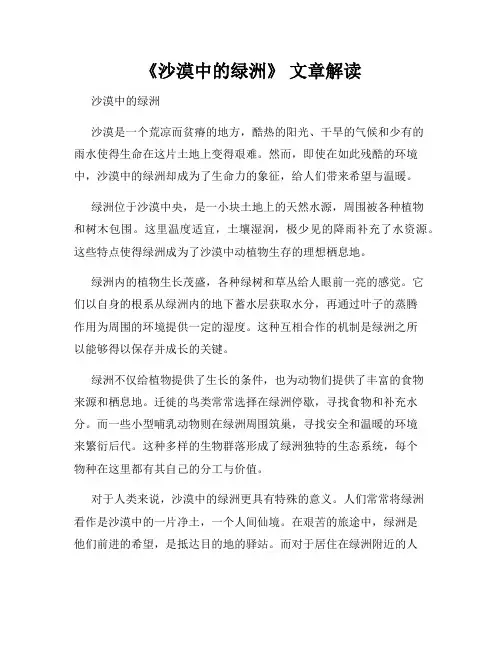 《沙漠中的绿洲》 文章解读

沙漠中的绿洲

沙漠是一个荒凉而贫瘠的地方，酷热的阳光、干旱的气候和少有的雨水使得生命在这片土地上变得艰难。然而，即使在如此残酷的环境中，沙漠中的绿洲却成为了生命力的象征，给人们带来希望与温暖。

绿洲位于沙漠中央，是一小块土地上的天然水源，周围被各种植物和树木包围。这里温度适宜，土壤湿润，极少见的降雨补充了水资源。这些特点使得绿洲成为了沙漠中动植物生存的理想栖息地。

绿洲内的植物生长茂盛，各种绿树和草丛给人眼前一亮的感觉。它们以自身的根系从绿洲内的地下蓄水层获取水分，再通过叶子的蒸腾作用为周围的环境提供一定的湿度。这种互相合作的机制是绿洲之所以能够得以保存并成长的关键。

绿洲不仅给植物提供了生长的条件，也为动物们提供了丰富的食物来源和栖息地。迁徙的鸟类常常选择在绿洲停歇，寻找食物和补充水分。而一些小型哺乳动物则在绿洲周围筑巢，寻找安全和温暖的环境来繁衍后代。这种多样的生物群落形成了绿洲独特的生态系统，每个物种在这里都有其自己的分工与价值。

对于人类来说，沙漠中的绿洲更具有特殊的意义。人们常常将绿洲看作是沙漠中的一片净土，一个人间仙境。在艰苦的旅途中，绿洲是他们前进的希望，是抵达目的地的驿站。而对于居住在绿洲附近的人